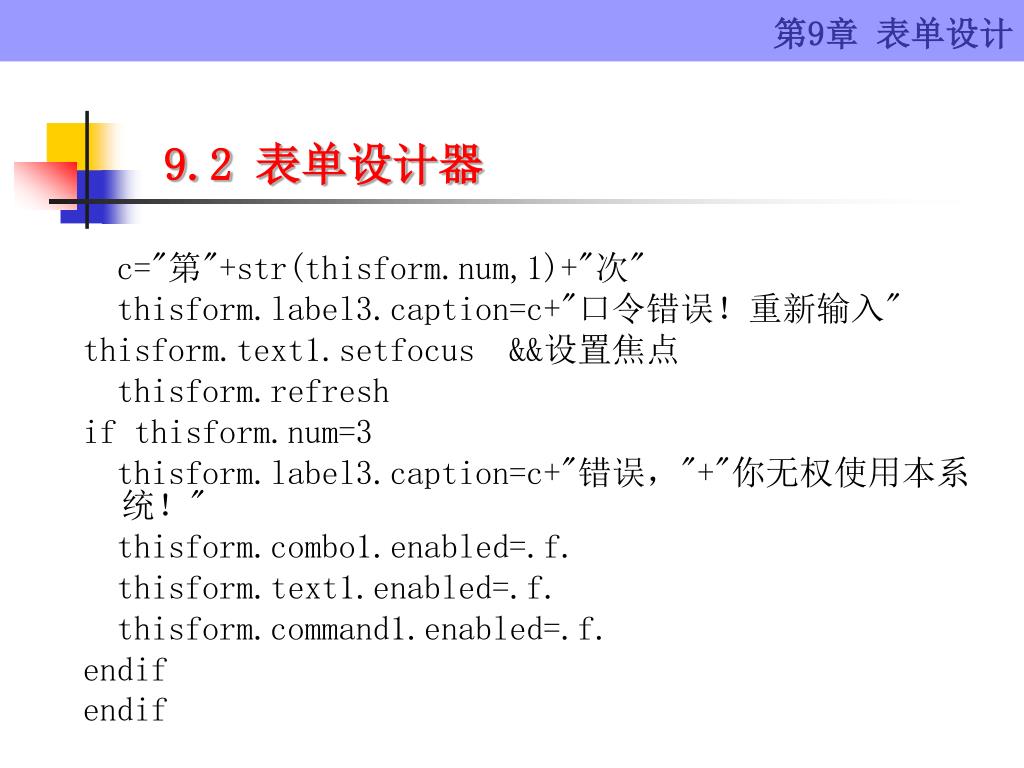 第9章 表单设计

9.2 表单设计器

c="第"+str(thisform.num,1)+"次"
thisform.label3.caption=c+"口令错误！重新输入"
thisform.text1.setfocus &&设置焦点
thisform.refresh
if thisform.num=3
thisform.label3.caption=c+"错误，"+"你无权使用本系统！"
thisform.combo1.enabled=.f.
thisform.text1.enabled=.f.
thisform.command1.enabled=.f.
endif
endif